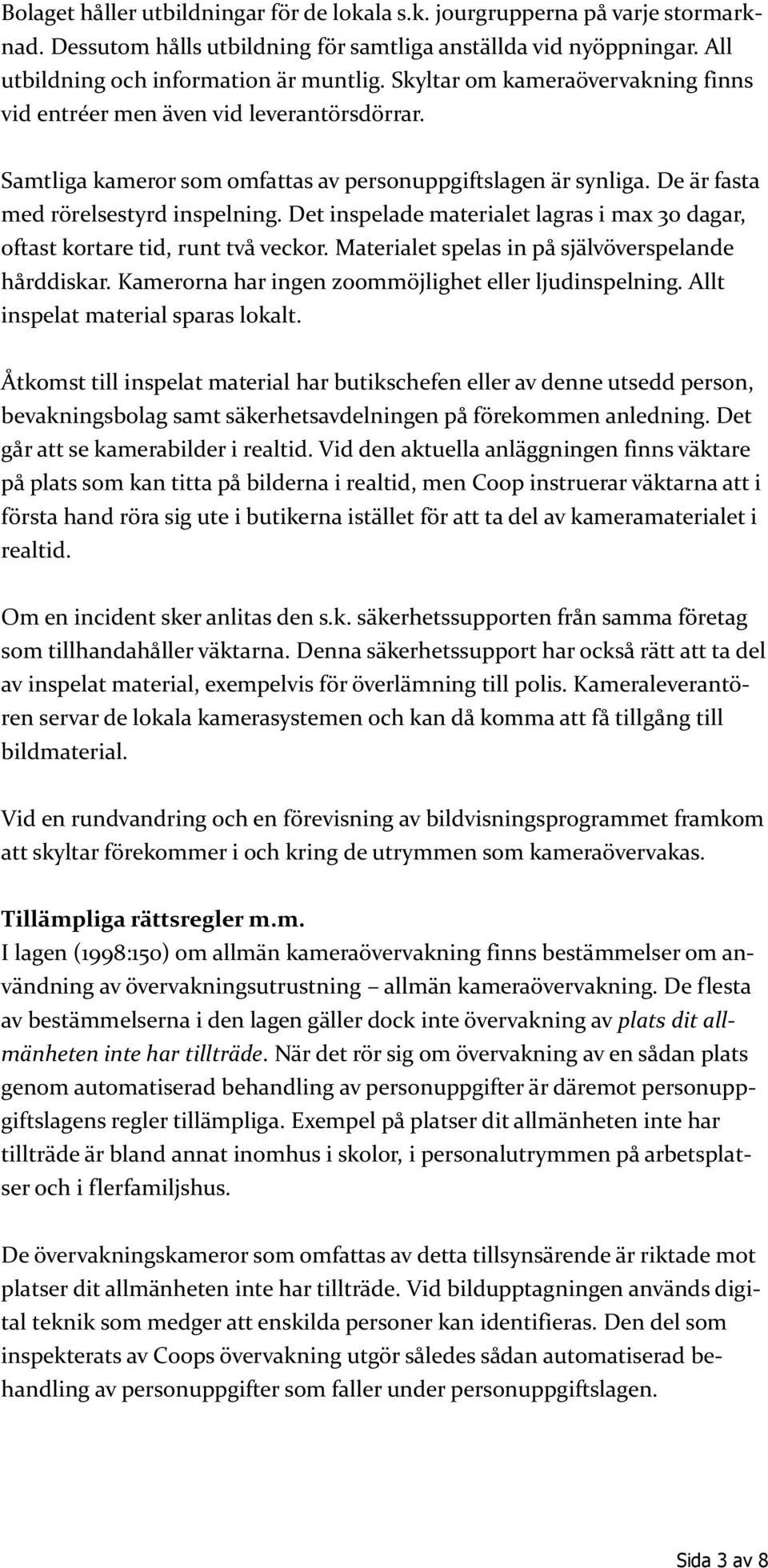 Bolaget håller utbildningar för de lokala s.k. jourgrupperna på varje stormarknad. Dessutom hålls utbildning för samtliga anställda vid nyöppningar. All utbildning och information är muntlig. Skyltar om kameraövervakning finns vid entréer men även vid leverantörsdörrar.

Samtliga kameror som omfattas av personuppgiftslagen är synliga. De är fasta med rörelsestyrd inspelning. Det inspelade materialet lagras i max 30 dagar, oftast kortare tid, runt två veckor. Materialet spelas in på självöverspelande hårddiskar. Kamerorna har ingen zoommöjlighet eller ljudinspelning. Allt inspelat material sparas lokalt.

Åtkomst till inspelat material har butikschefen eller av denne utsedd person, bevakningsbolag samt säkerhetsavdelningen på förekommen anledning. Det går att se kamerabilder i realtid. Vid den aktuella anläggningen finns väktare på plats som kan titta på bilderna i realtid, men Coop instruerar väktarna att i första hand röra sig ute i butikerna istället för att ta del av kameramaterialet i realtid.

Om en incident sker anlitas den s.k. säkerhetssupporten från samma företag som tillhandahåller väktarna. Denna säkerhetssupport har också rätt att ta del av inspelat material, exempelvis för överlämning till polis. Kameraleverantören servar de lokala kamerasystemen och kan då komma att få tillgång till bildmaterial.

Vid en rundvandring och en förevisning av bildvisningsprogrammet framkom att skyltar förekommer i och kring de utrymmen som kameraövervakas.

Tillämpliga rättsregler m.m.
I lagen (1998:150) om allmän kameraövervakning finns bestämmelser om användning av övervakningsutrustning – allmän kameraövervakning. De flesta av bestämmelserna i den lagen gäller dock inte övervakning av plats dit allmänheten inte har tillträde. När det rör sig om övervakning av en sådan plats genom automatiserad behandling av personuppgifter är däremot personuppgiftslagens regler tillämpliga. Exempel på platser dit allmänheten inte har tillträde är bland annat inomhus i skolor, i personalutrymmen på arbetsplatser och i flerfamiljshus.

De övervakningskameror som omfattas av detta tillsynsärende är riktade mot platser dit allmänheten inte har tillträde. Vid bildupptagningen används digital teknik som medger att enskilda personer kan identifieras. Den del som inspekterats av Coops övervakning utgör således sådan automatiserad behandling av personuppgifter som faller under personuppgiftslagen.

Sida 3 av 8